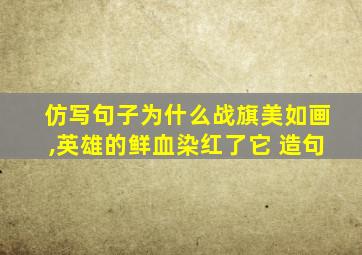 仿写句子为什么战旗美如画,英雄的鲜血染红了它 造句